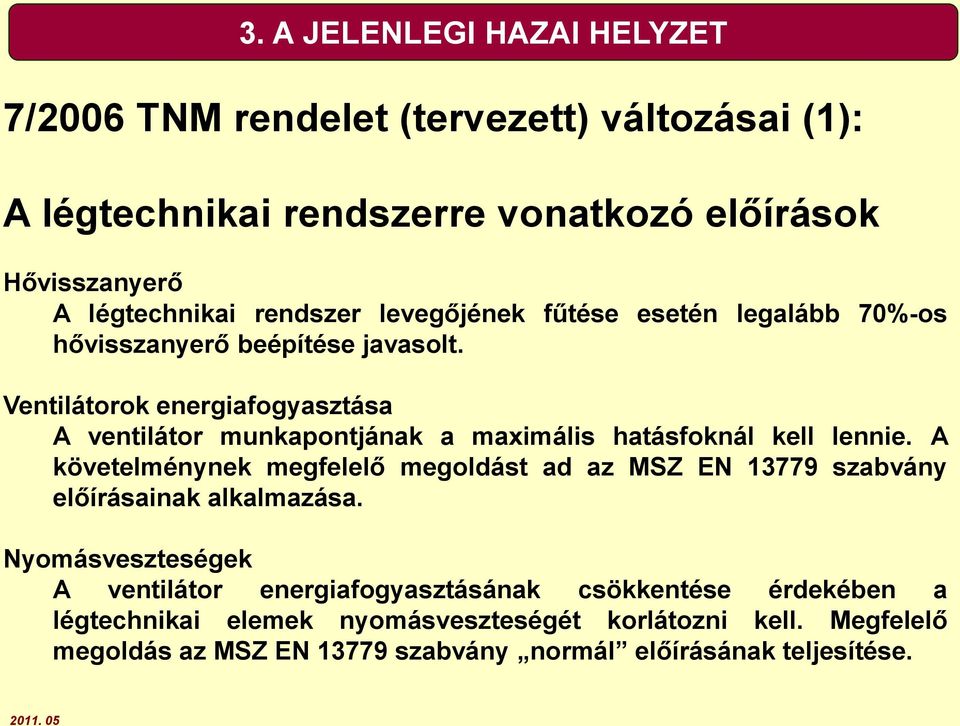 3. A JELENLEGI HAZAI HELYZET

7/2006 TNM rendelet (tervezett) változásai (1):

A légtechnikai rendszerre vonatkozó előírások

Hővisszanyerő
A légtechnikai rendszer levegőjének fűtése esetén legalább 70%-os hővisszanyerő beépítése javasolt.

Ventilátorok energiafogyasztása
A ventilátor munkapontjának a maximális hatásfoknál kell lennie. A követelménynek megfelelő megoldást ad az MSZ EN 13779 szabvány előírásainak alkalmazása.

Nyomásveszteségek
A ventilátor energiafogyasztásának csökkentése érdekében a légtechnikai elemek nyomásveszteségét korlátozni kell. Megfelelő megoldás az MSZ EN 13779 szabvány „normál” előírásának teljesítése.

2011. 05